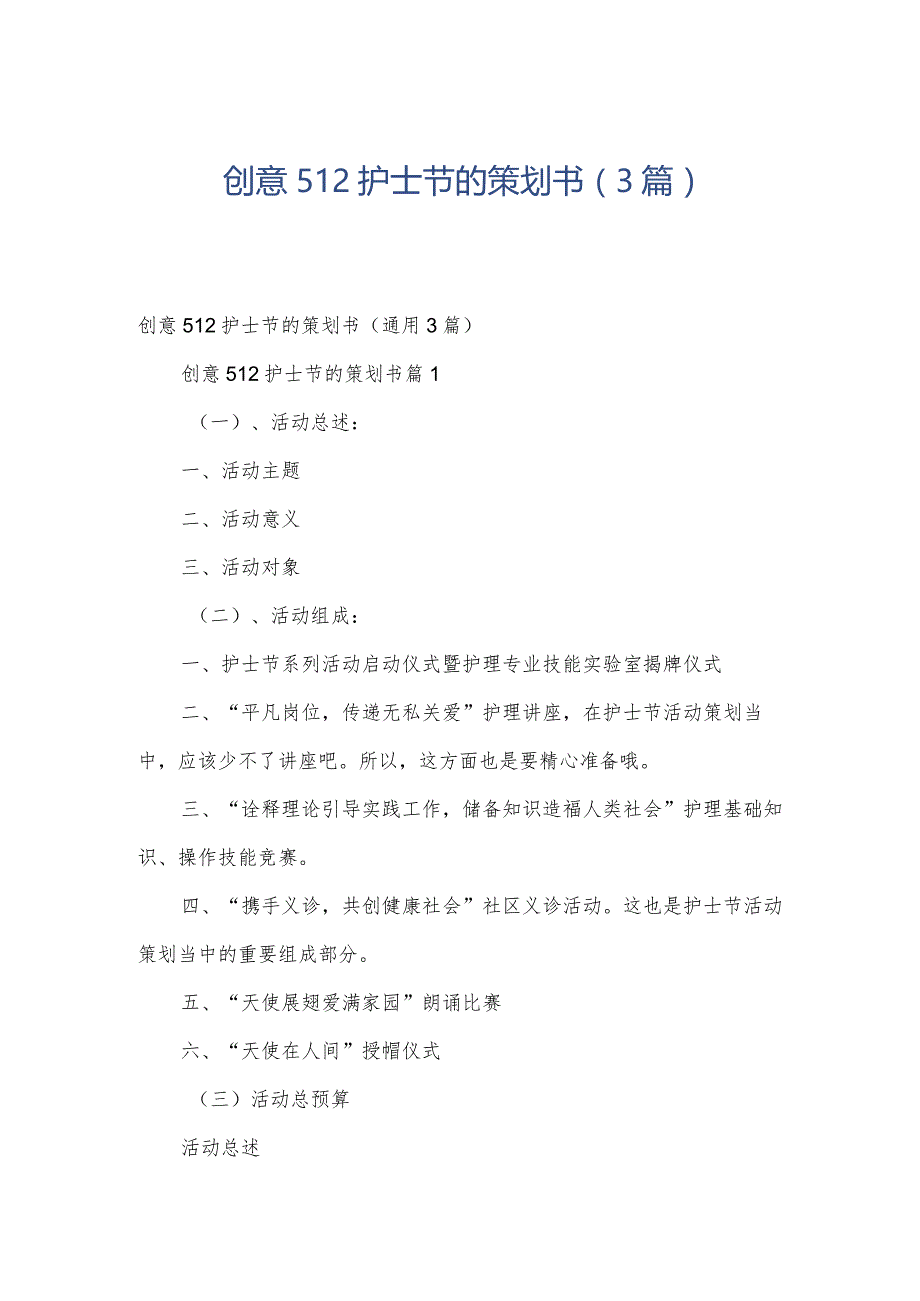 创意512护士节的策划书（3篇）

创意512护士节的策划书（通用3篇）

创意512护士节的策划书篇1

（一）、活动总述：

一、活动主题

二、活动意义

三、活动对象

（二）、活动组成：

一、护士节系列活动启动仪式暨护理专业技能实验室揭牌仪式

二、“平凡岗位，传递无私关爱”护理讲座，在护士节活动策划当中，应该少不了讲座吧。所以，这方面也是要精心准备哦。

三、“诠释理论引导实践工作，储备知识造福人类社会”护理基础知识、操作技能竞赛。

四、“携手义诊，共创健康社会”社区义诊活动。这也是护士节活动策划当中的重要组成部分。

五、“天使展翅爱满家园”朗诵比赛

六、“天使在人间”授帽仪式

（三）活动总预算

活动总述